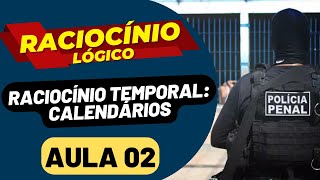 RACIOCÍNIO LÓGICO

RACIOCÍNIO TEMPORAL: CALENDÁRIOS

AULA 02

POLÍCIA PENAL